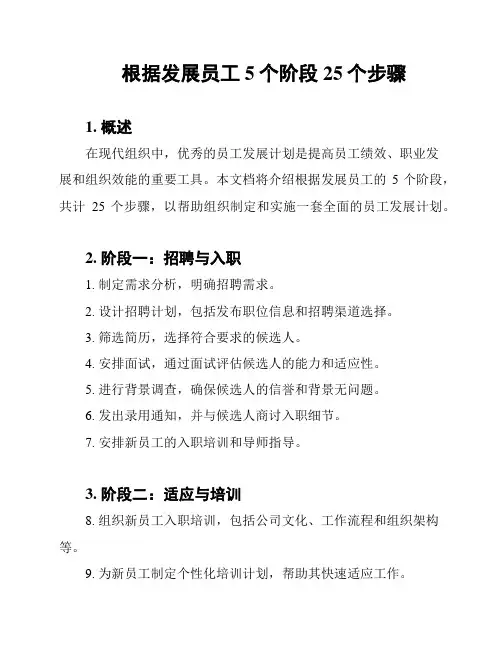 根据发展员工 5 个阶段 25 个步骤

1. 概述

在现代组织中，优秀的员工发展计划是提高员工绩效、职业发展和组织效能的重要工具。本文档将介绍根据发展员工的 5 个阶段，共计 25 个步骤，以帮助组织制定和实施一套全面的员工发展计划。

2. 阶段一：招聘与入职

1. 制定需求分析，明确招聘需求。

2. 设计招聘计划，包括发布职位信息和招聘渠道选择。

3. 筛选简历，选择符合要求的候选人。

4. 安排面试，通过面试评估候选人的能力和适应性。

5. 进行背景调查，确保候选人的信誉和背景无问题。

6. 发出录用通知，并与候选人商讨入职细节。

7. 安排新员工的入职培训和导师指导。

3. 阶段二：适应与培训

8. 组织新员工入职培训，包括公司文化、工作流程和组织架构等。

9. 为新员工制定个性化培训计划，帮助其快速适应工作。